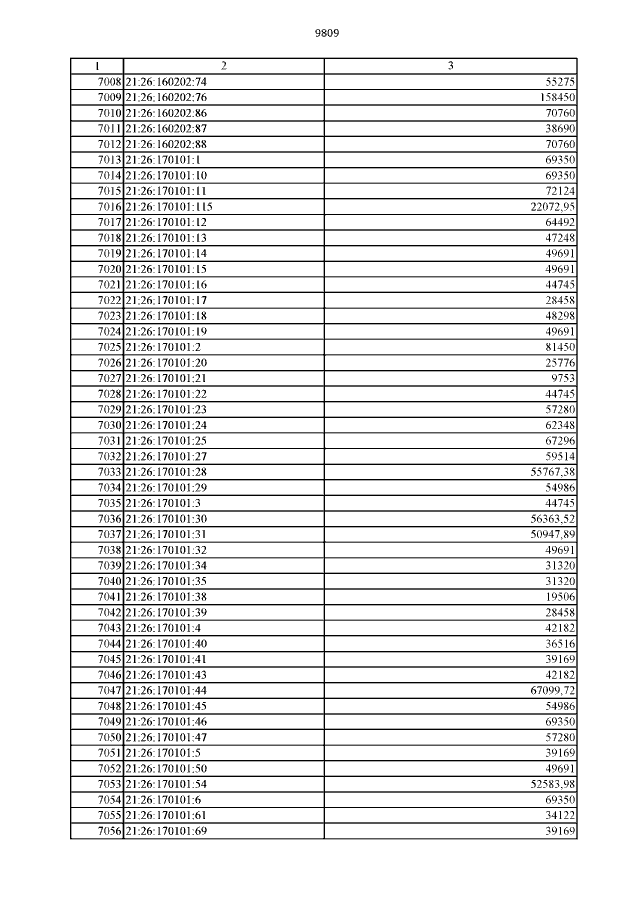 9809

| 1 | 2 | 3 |
|---|---|---|
| 7008 | 21:26:160202:74 | 55275 |
| 7009 | 21:26:160202:76 | 158450 |
| 7010 | 21:26:160202:86 | 70760 |
| 7011 | 21:26:160202:87 | 38690 |
| 7012 | 21:26:160202:88 | 70760 |
| 7013 | 21:26:170101:1 | 69350 |
| 7014 | 21:26:170101:10 | 69350 |
| 7015 | 21:26:170101:11 | 72124 |
| 7016 | 21:26:170101:115 | 22072,95 |
| 7017 | 21:26:170101:12 | 64492 |
| 7018 | 21:26:170101:13 | 47248 |
| 7019 | 21:26:170101:14 | 49691 |
| 7020 | 21:26:170101:15 | 49691 |
| 7021 | 21:26:170101:16 | 44745 |
| 7022 | 21:26:170101:17 | 28458 |
| 7023 | 21:26:170101:18 | 48298 |
| 7024 | 21:26:170101:19 | 49691 |
| 7025 | 21:26:170101:2 | 81450 |
| 7026 | 21:26:170101:20 | 25776 |
| 7027 | 21:26:170101:21 | 9753 |
| 7028 | 21:26:170101:22 | 44745 |
| 7029 | 21:26:170101:23 | 57280 |
| 7030 | 21:26:170101:24 | 62348 |
| 7031 | 21:26:170101:25 | 67296 |
| 7032 | 21:26:170101:27 | 59514 |
| 7033 | 21:26:170101:28 | 55767,38 |
| 7034 | 21:26:170101:29 | 54986 |
| 7035 | 21:26:170101:3 | 44745 |
| 7036 | 21:26:170101:30 | 56363,52 |
| 7037 | 21:26:170101:31 | 50947,89 |
| 7038 | 21:26:170101:32 | 49691 |
| 7039 | 21:26:170101:34 | 31320 |
| 7040 | 21:26:170101:35 | 31320 |
| 7041 | 21:26:170101:38 | 19506 |
| 7042 | 21:26:170101:39 | 28458 |
| 7043 | 21:26:170101:4 | 42182 |
| 7044 | 21:26:170101:40 | 36516 |
| 7045 | 21:26:170101:41 | 39169 |
| 7046 | 21:26:170101:43 | 42182 |
| 7047 | 21:26:170101:44 | 67099,72 |
| 7048 | 21:26:170101:45 | 54986 |
| 7049 | 21:26:170101:46 | 69350 |
| 7050 | 21:26:170101:47 | 57280 |
| 7051 | 21:26:170101:5 | 39169 |
| 7052 | 21:26:170101:50 | 49691 |
| 7053 | 21:26:170101:54 | 52583,98 |
| 7054 | 21:26:170101:6 | 69350 |
| 7055 | 21:26:170101:61 | 34122 |
| 7056 | 21:26:170101:69 | 39169 |